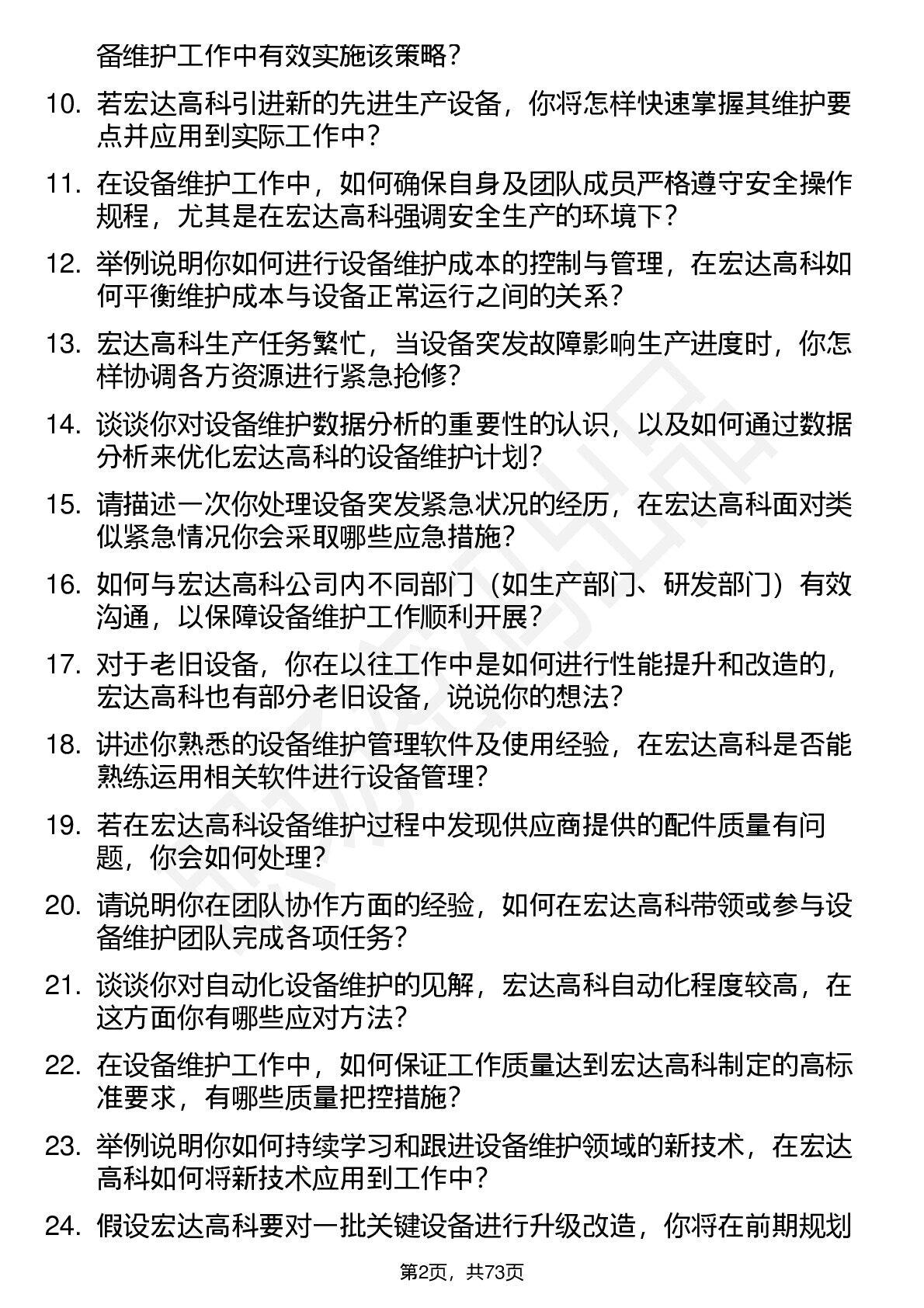 备维护工作中有效实施该策略？

10. 若宏达高科引进新的先进生产设备，你将怎样快速掌握其维护要点并应用到实际工作中？

11. 在设备维护工作中，如何确保自身及团队成员严格遵守安全操作规程，尤其是在宏达高科强调安全生产的环境下？

12. 举例说明你如何进行设备维护成本的控制与管理，在宏达高科如何平衡维护成本与设备正常运行之间的关系？

13. 宏达高科生产任务繁忙，当设备突发故障影响生产进度时，你怎样协调各方资源进行紧急抢修？

14. 谈谈你对设备维护数据分析的重要性的认识，以及如何通过数据分析来优化宏达高科的设备维护计划？

15. 请描述一次你处理设备突发紧急状况的经历，在宏达高科面对类似紧急情况你会采取哪些应急措施？

16. 如何与宏达高科公司内不同部门（如生产部门、研发部门）有效沟通，以保障设备维护工作顺利开展？

17. 对于老旧设备，你在以往工作中是如何进行性能提升和改造的，宏达高科也有部分老旧设备，说说你的想法？

18. 讲述你熟悉的设备维护管理软件及使用经验，在宏达高科是否能熟练运用相关软件进行设备管理？

19. 若在宏达高科设备维护过程中发现供应商提供的配件质量有问题，你会如何处理？

20. 请说明你在团队协作方面的经验，如何在宏达高科带领或参与设备维护团队完成各项任务？

21. 谈谈你对自动化设备维护的见解，宏达高科自动化程度较高，在这方面你有哪些应对方法？

22. 在设备维护工作中，如何保证工作质量达到宏达高科制定的高标准要求，有哪些质量把控措施？

23. 举例说明你如何持续学习和跟进设备维护领域的新技术，在宏达高科如何将新技术应用到工作中？

24. 假设宏达高科要对一批关键设备进行升级改造，你将在前期规划

第2页，共73页